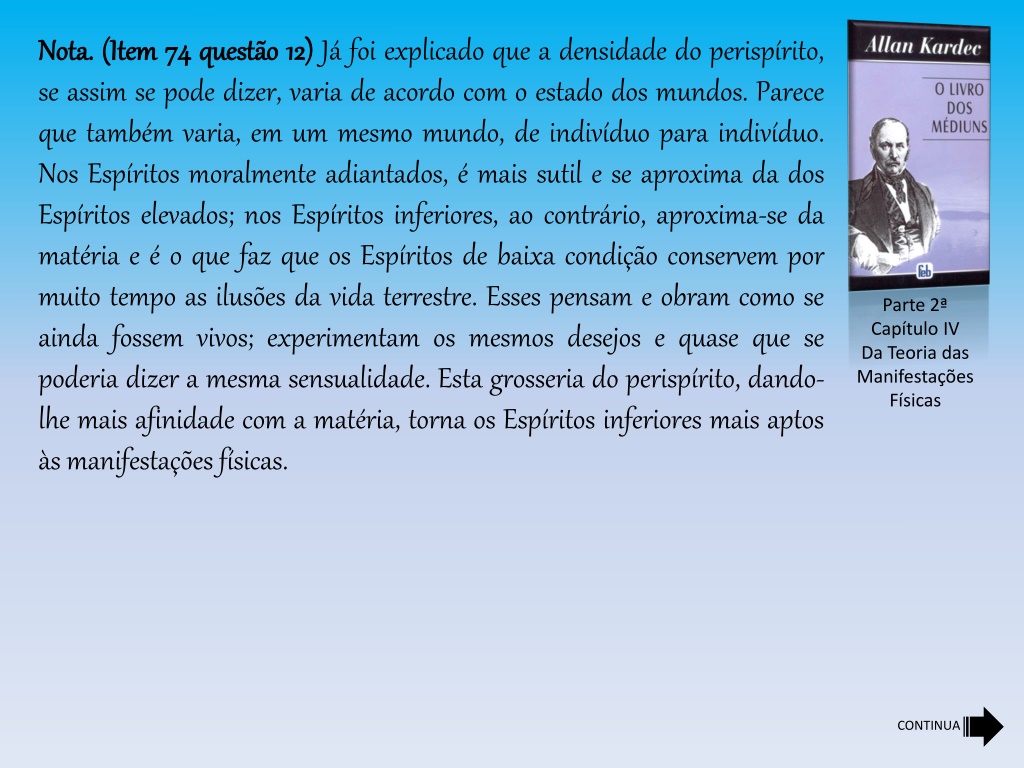 Nota. (Item 74 questão 12) Já foi explicado que a densidade do perispírito, se assim se pode dizer, varia de acordo com o estado dos mundos. Parece que também varia, em um mesmo mundo, de indivíduo para indivíduo. Nos Espíritos moralmente adiantados, é mais sutil e se aproxima da dos Espíritos elevados; nos Espíritos inferiores, ao contrário, aproxima-se da matéria e é o que faz que os Espíritos de baixa condição conservem por muito tempo as ilusões da vida terrestre. Esses pensam e obram como se ainda fossem vivos; experimentam os mesmos desejos e quase que se poderia dizer a mesma sensualidade. Esta grosseria do perispírito, dando-lhe mais afinidade com a matéria, torna os Espíritos inferiores mais aptos às manifestações físicas.

Allan Kardec

O LIVRO DOS MÉDIUNS

feb

Parte 2ª
Capítulo IV
Da Teoria das Manifestações Físicas

CONTINUA